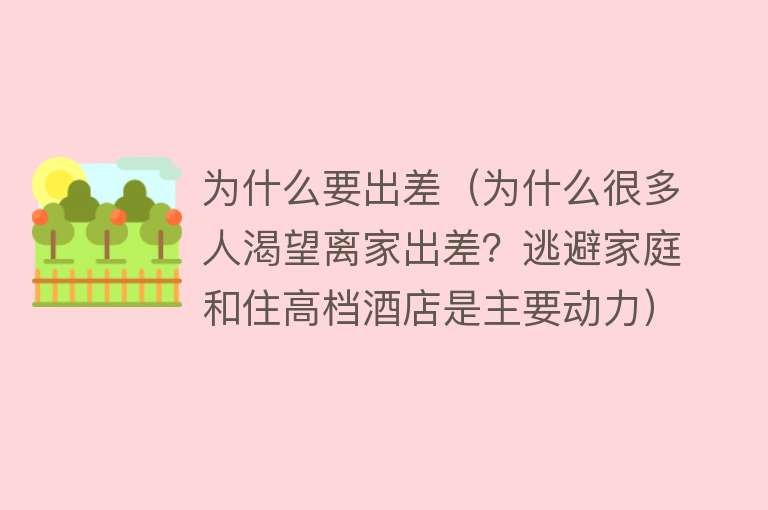 为什么要出差（为什么很多人渴望离家出差？逃避家庭和住高档酒店是主要动力）